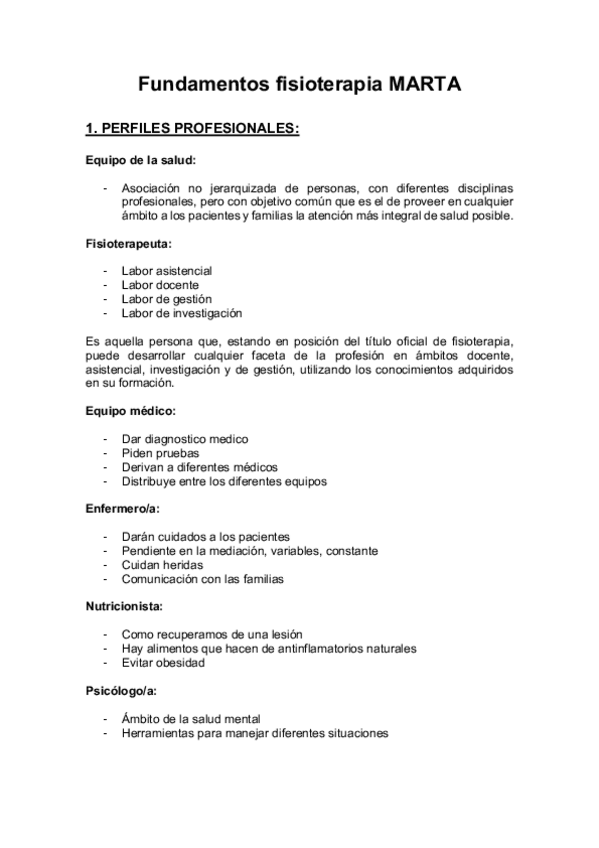 Fundamentos fisioterapia MARTA

1. PERFILES PROFESIONALES:

Equipo de la salud:

- Asociación no jerarquizada de personas, con diferentes disciplinas profesionales, pero con objetivo común que es el de proveer en cualquier ámbito a los pacientes y familias la atención más integral de salud posible.

Fisioterapeuta:

- Labor asistencial
- Labor docente
- Labor de gestión
- Labor de investigación

Es aquella persona que, estando en posición del título oficial de fisioterapia, puede desarrollar cualquier faceta de la profesión en ámbitos docente, asistencial, investigación y de gestión, utilizando los conocimientos adquiridos en su formación.

Equipo médico:

- Dar diagnostico medico
- Piden pruebas
- Derivan a diferentes médicos
- Distribuye entre los diferentes equipos

Enfermero/a:

- Darán cuidados a los pacientes
- Pendiente en la mediación, variables, constante
- Cuidan heridas
- Comunicación con las familias

Nutricionista:

- Como recuperamos de una lesión
- Hay alimentos que hacen de antinflamatorios naturales
- Evitar obesidad

Psicólogo/a:

- Ámbito de la salud mental
- Herramientas para manejar diferentes situaciones